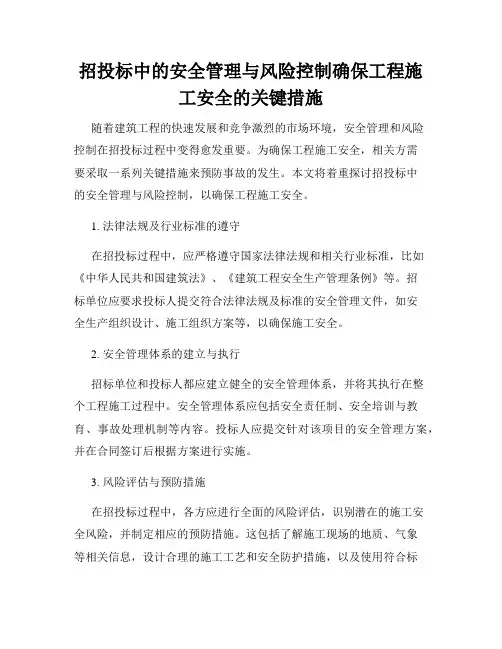 招投标中的安全管理与风险控制确保工程施工安全的关键措施

随着建筑工程的快速发展和竞争激烈的市场环境，安全管理和风险控制在招投标过程中变得愈发重要。为确保工程施工安全，相关方需要采取一系列关键措施来预防事故的发生。本文将着重探讨招投标中的安全管理与风险控制，以确保工程施工安全。

1. 法律法规及行业标准的遵守

在招投标过程中，应严格遵守国家法律法规和相关行业标准，比如《中华人民共和国建筑法》、《建筑工程安全生产管理条例》等。招标单位应要求投标人提交符合法律法规及标准的安全管理文件，如安全生产组织设计、施工组织方案等，以确保施工安全。

2. 安全管理体系的建立与执行

招标单位和投标人都应建立健全的安全管理体系，并将其执行在整个工程施工过程中。安全管理体系应包括安全责任制、安全培训与教育、事故处理机制等内容。投标人应提交针对该项目的安全管理方案，并在合同签订后根据方案进行实施。

3. 风险评估与预防措施

在招投标过程中，各方应进行全面的风险评估，识别潜在的施工安全风险，并制定相应的预防措施。这包括了解施工现场的地质、气象等相关信息，设计合理的施工工艺和安全防护措施，以及使用符合标